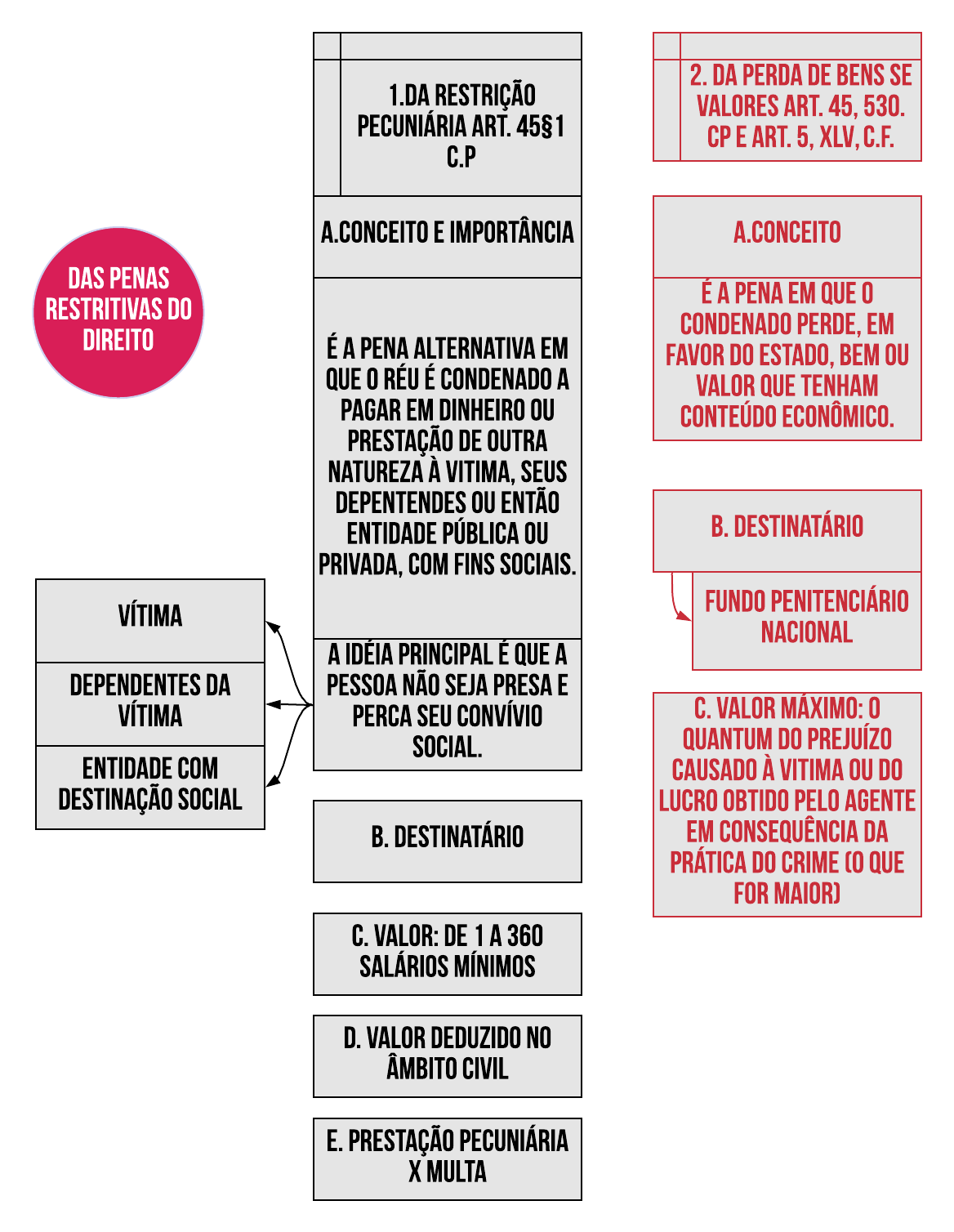 DAS PENAS RESTRITIVAS DO DIREITO

1.DA RESTRIÇÃO PECUNIÁRIA ART. 45§1 C.P

A.CONCEITO E IMPORTÂNCIA

É A PENA ALTERNATIVA EM QUE O RÉU É CONDENADO A PAGAR EM DINHEIRO OU PRESTAÇÃO DE OUTRA NATUREZA À VITIMA, SEUS DEPENTENDES OU ENTÃO ENTIDADE PÚBLICA OU PRIVADA, COM FINS SOCIAIS.

A IDÉIA PRINCIPAL É QUE A PESSOA NÃO SEJA PRESA E PERCA SEU CONVÍVIO SOCIAL.

VÍTIMA

DEPENDENTES DA VÍTIMA

ENTIDADE COM DESTINAÇÃO SOCIAL

B. DESTINATÁRIO

C. VALOR: DE 1 A 360 SALÁRIOS MÍNIMOS

D. VALOR DEDUZIDO NO ÂMBITO CIVIL

E. PRESTAÇÃO PECUNIÁRIA X MULTA

2. DA PERDA DE BENS SE VALORES ART. 45, 530. CP E ART. 5, XLV, C.F.

A.CONCEITO

É A PENA EM QUE O CONDENADO PERDE, EM FAVOR DO ESTADO, BEM OU VALOR QUE TENHAM CONTEÚDO ECONÔMICO.

B. DESTINATÁRIO

FUNDO PENITENCIÁRIO NACIONAL

C. VALOR MÁXIMO: O QUANTUM DO PREJUÍZO CAUSADO À VITIMA OU DO LUCRO OBTIDO PELO AGENTE EM CONSEQUÊNCIA DA PRÁTICA DO CRIME (O QUE FOR MAIOR)